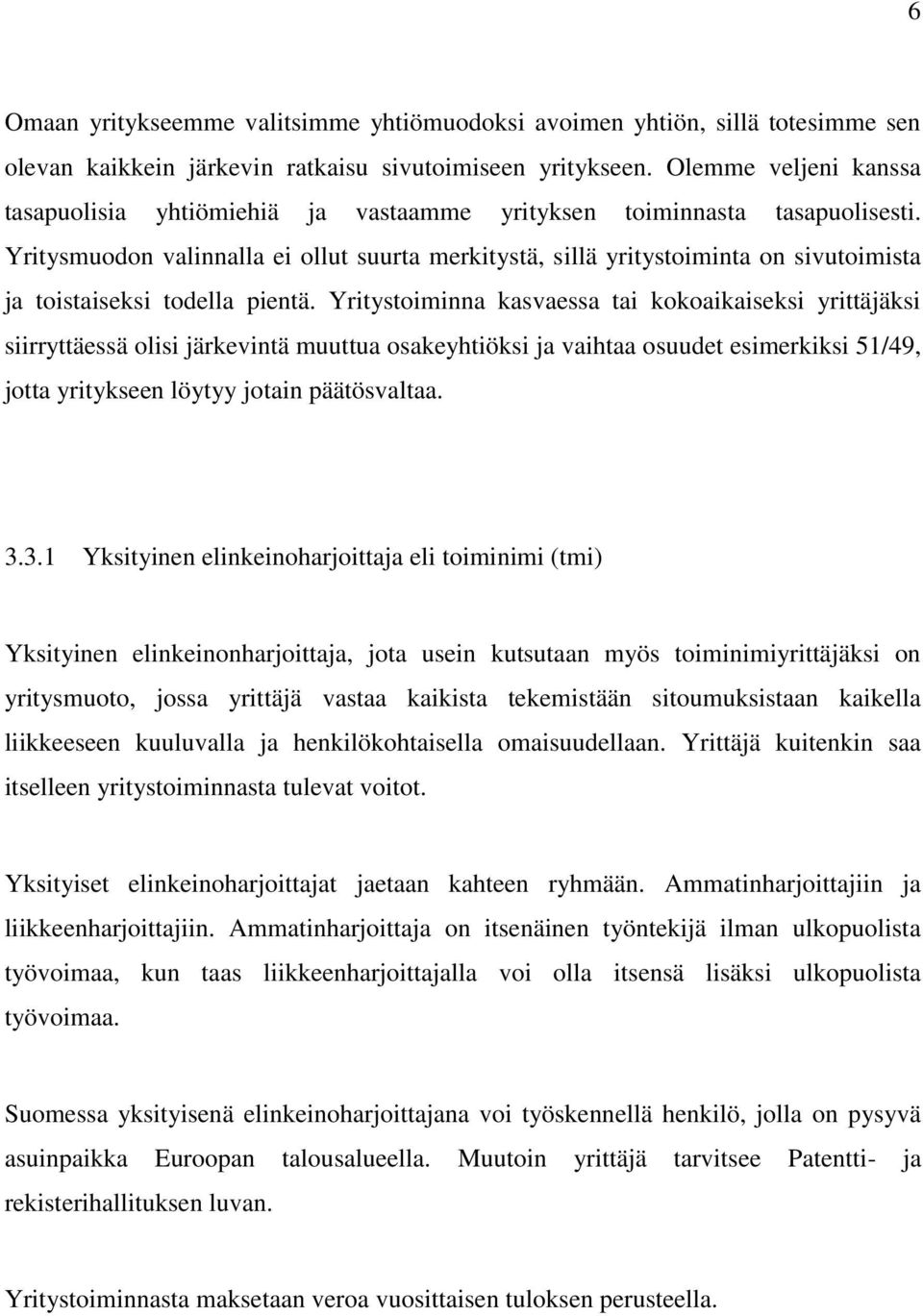 6

Omaan yritykseemme valitsimme yhtiömuodoksi avoimen yhtiön, sillä totesimme sen olevan kaikkein järkevin ratkaisu sivutoimiseen yritykseen. Olemme veljeni kanssa tasapuolisia yhtiömiehiä ja vastaamme yrityksen toiminnasta tasapuolisesti. Yritysmuodon valinnalla ei ollut suurta merkitystä, sillä yritystoiminta on sivutoimista ja toistaiseksi todella pientä. Yritystoiminna kasvaessa tai kokoaikaiseksi yrittäjäksi siirryttäessä olisi järkevintä muuttua osakeyhtiöksi ja vaihtaa osuudet esimerkiksi 51/49, jotta yritykseen löytyy jotain päätösvaltaa.

3.3.1 Yksityinen elinkeinoharjoittaja eli toiminimi (tmi)

Yksityinen elinkeinonharjoittaja, jota usein kutsutaan myös toiminimiyrittäjäksi on yritysmuoto, jossa yrittäjä vastaa kaikista tekemistään sitoumuksistaan kaikella liikkeeseen kuuluvalla ja henkilökohtaisella omaisuudellaan. Yrittäjä kuitenkin saa itselleen yritystoiminnasta tulevat voitot.

Yksityiset elinkeinoharjoittajat jaetaan kahteen ryhmään. Ammatinharjoittajiin ja liikkeenharjoittajiin. Ammatinharjoittaja on itsenäinen työntekijä ilman ulkopuolista työvoimaa, kun taas liikkeenharjoittajalla voi olla itsensä lisäksi ulkopuolista työvoimaa.

Suomessa yksityisenä elinkeinoharjoittajana voi työskennellä henkilö, jolla on pysyvä asuinpaikka Euroopan talousalueella. Muutoin yrittäjä tarvitsee Patentti- ja rekisterihallituksen luvan.

Yritystoiminnasta maksetaan veroa vuosittaisen tuloksen perusteella.